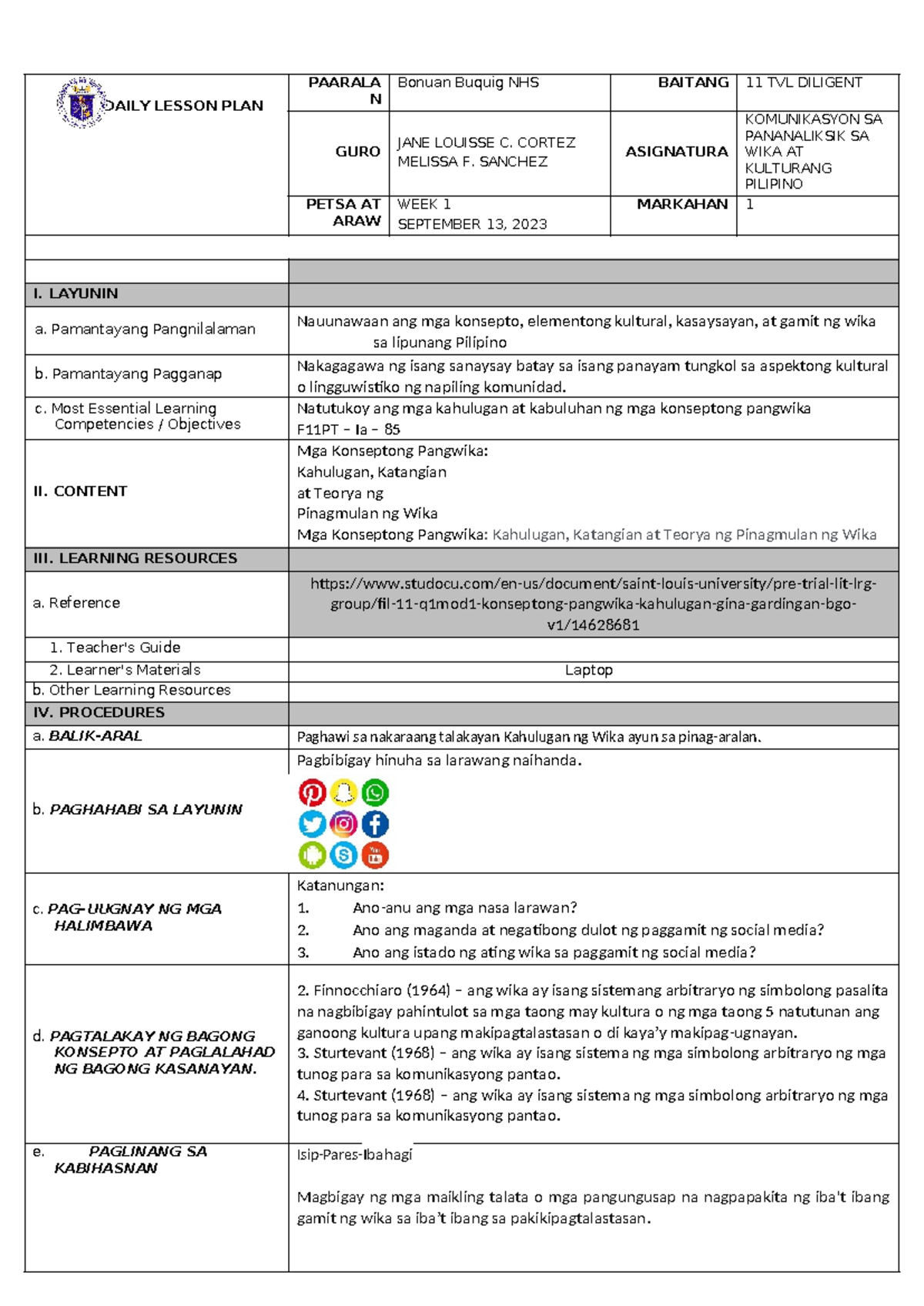 | DAILY LESSON PLAN | PAARALAN | Bonuan Buquig NHS | BAITANG | 11 TVL DILIGENT |
|---|---|---|---|---|
| | GURO | JANE LOUISSE C. CORTEZ MELISSA F. SANCHEZ | ASIGNATURA | KOMUNIKASYON SA PANANALIKSIK SA WIKA AT KULTURANG PILIPINO |
| | PETSA AT ARAW | WEEK 1 SEPTEMBER 13, 2023 | MARKAHAN | 1 |

| | |
|---|---|
| I. LAYUNIN | |
| a. Pamantayang Pangnilalaman | Nauunawaan ang mga konsepto, elementong kultural, kasaysayan, at gamit ng wika sa lipunang Pilipino |
| b. Pamantayang Pagganap | Nakagagawa ng isang sanaysay batay sa isang panayam tungkol sa aspektong kultural o lingguwistiko ng napiling komunidad. |
| c. Most Essential Learning Competencies / Objectives | Natutukoy ang mga kahulugan at kabuluhan ng mga konseptong pangwika F11PT – Ia – 85 |
| II. CONTENT | Mga Konseptong Pangwika: Kahulugan, Katangian at Teorya ng Pinagmulan ng Wika Mga Konseptong Pangwika: Kahulugan, Katangian at Teorya ng Pinagmulan ng Wika |
| III. LEARNING RESOURCES | |
| a. Reference | https://www.studocu.com/en-us/document/saint-louis-university/pre-trial-lit-lrg-group/fil-11-q1mod1-konseptong-pangwika-kahulugan-gina-gardingan-bgo-v1/14628681 |
| 1. Teacher's Guide | |
| 2. Learner's Materials | Laptop |
| b. Other Learning Resources | |
| IV. PROCEDURES | |
| a. BALIK-ARAL | Paghawi sa nakaraang talakayan Kahulugan ng Wika ayun sa pinag-aralan. |
| b. PAGHAHABI SA LAYUNIN | Pagbibigay hinuha sa larawang naihanda. |
| c. PAG-UUGNAY NG MGA HALIMBAWA | Katanungan: 1. Ano-anu ang mga nasa larawan? 2. Ano ang maganda at negatibong dulot ng paggamit ng social media? 3. Ano ang istado ng ating wika sa paggamit ng social media? |
| d. PAGTALAKAY NG BAGONG KONSEPTO AT PAGLALAHAD NG BAGONG KASANAYAN. | 2. Finnocchiaro (1964) – ang wika ay isang sistemang arbitraryo ng simbolong pasalita na nagbibigay pahintulot sa mga taong may kultura o ng mga taong 5 natutunan ang ganoong kultura upang makipagtalastasan o di kaya'y makipag-ugnayan. 3. Sturtevant (1968) – ang wika ay isang sistema ng mga simbolong arbitraryo ng mga tunog para sa komunikasyong pantao. 4. Sturtevant (1968) – ang wika ay isang sistema ng mga simbolong arbitraryo ng mga tunog para sa komunikasyong pantao. |
| e. PAGLINANG SA KABIHASNAN | Isip-Pares-Ibahagi Magbigay ng mga maikling talata o mga pangungusap na nagpapakita ng iba't ibang gamit ng wika sa iba't ibang sa pakikipagtalastasan. |